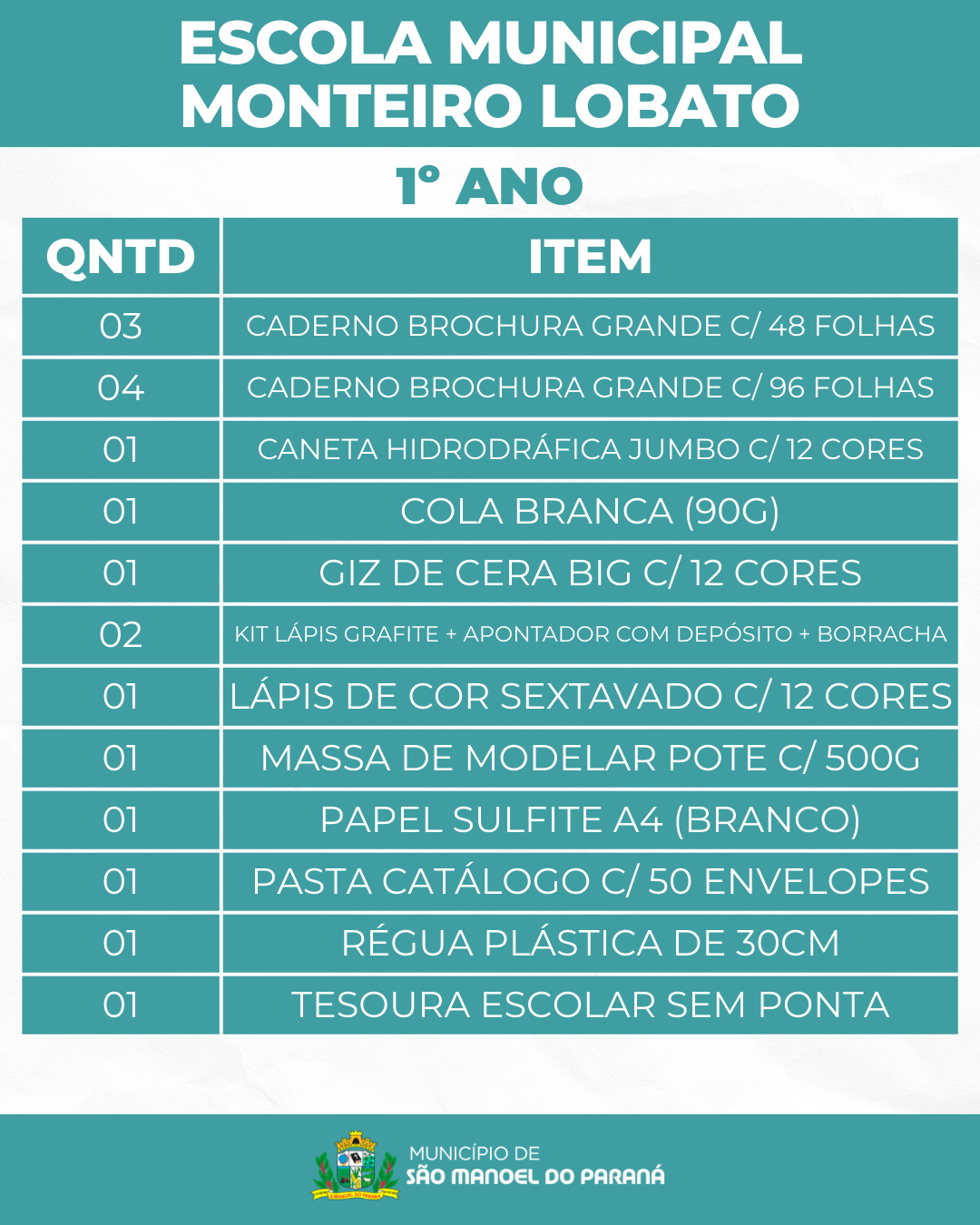 ESCOLA MUNICIPAL
MONTEIRO LOBATO

1º ANO

| QNTD | ITEM |
|---|---|
| 03 | CADERNO BROCHURA GRANDE C/ 48 FOLHAS |
| 04 | CADERNO BROCHURA GRANDE C/ 96 FOLHAS |
| 01 | CANETA HIDRODRÁFICA JUMBO C/ 12 CORES |
| 01 | COLA BRANCA (90G) |
| 01 | GIZ DE CERA BIG C/ 12 CORES |
| 02 | KIT LÁPIS GRAFITE + APONTADOR COM DEPÓSITO + BORRACHA |
| 01 | LÁPIS DE COR SEXTAVADO C/ 12 CORES |
| 01 | MASSA DE MODELAR POTE C/ 500G |
| 01 | PAPEL SULFITE A4 (BRANCO) |
| 01 | PASTA CATÁLOGO C/ 50 ENVELOPES |
| 01 | RÉGUA PLÁSTICA DE 30CM |
| 01 | TESOURA ESCOLAR SEM PONTA |

S. MANOEL DO PARANÁ
MUNICÍPIO DE
SÃO MANOEL DO PARANÁ